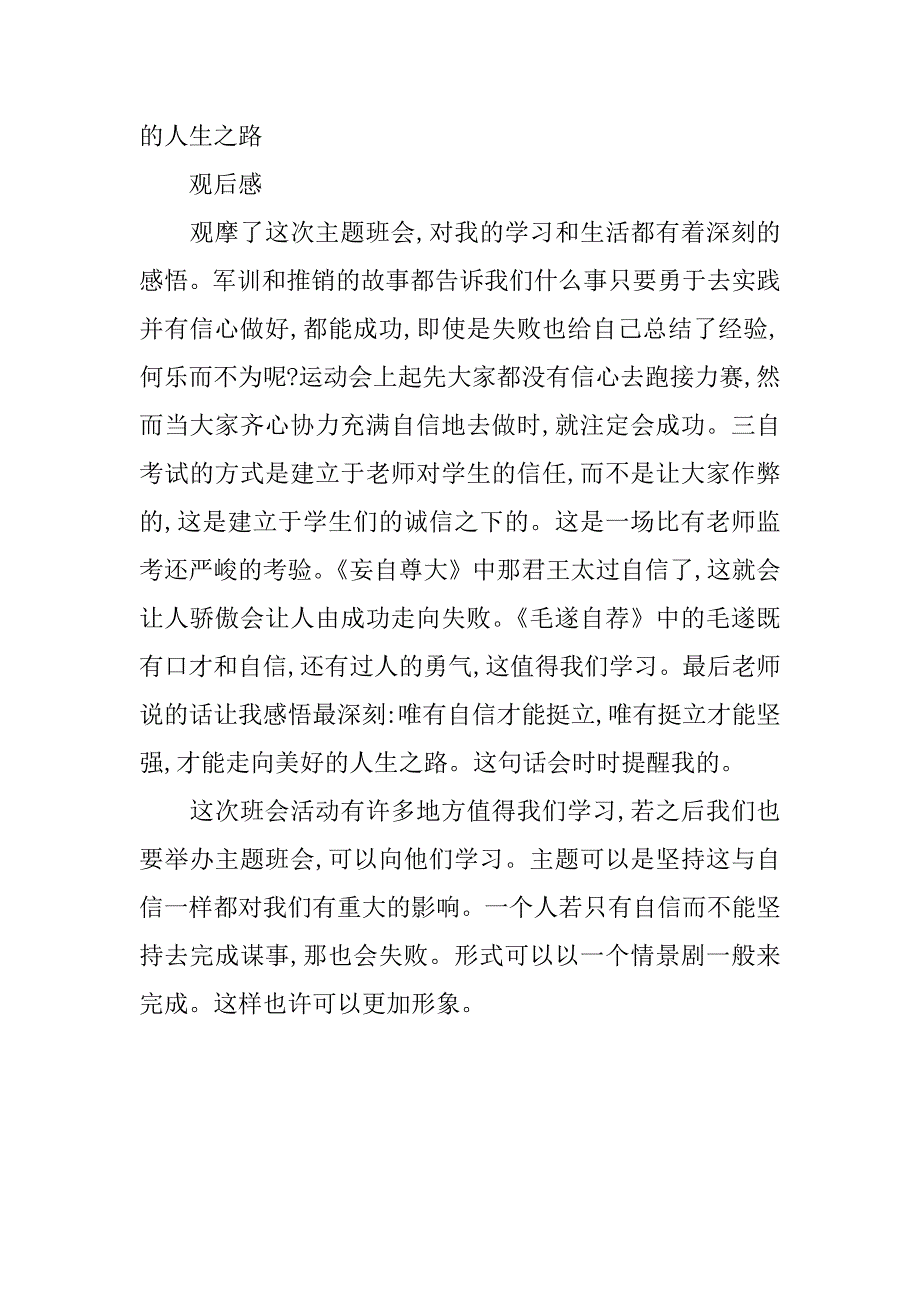 的人生之路

观后感

观摩了这次主题班会,对我的学习和生活都有着深刻的感悟。军训和推销的故事都告诉我们什么事只要勇于去实践并有信心做好,都能成功,即使是失败也给自己总结了经验,何乐而不为呢?运动会上起先大家都没有信心去跑接力赛,然而当大家齐心协力充满自信地去做时,就注定会成功。三自考试的方式是建立于老师对学生的信任,而不是让大家作弊的,这是建立于学生们的诚信之下的。这是一场比有老师监考还严峻的考验。《妄自尊大》中那君王太过自信了,这就会让人骄傲会让人由成功走向失败。《毛遂自荐》中的毛遂既有口才和自信,还有过人的勇气,这值得我们学习。最后老师说的话让我感悟最深刻:唯有自信才能挺立,唯有挺立才能坚强,才能走向美好的人生之路。这句话会时时提醒我的。

这次班会活动有许多地方值得我们学习,若之后我们也要举办主题班会,可以向他们学习。主题可以是坚持这与自信一样都对我们有重大的影响。一个人若只有自信而不能坚持去完成谋事,那也会失败。形式可以以一个情景剧一般来完成。这样也许可以更加形象。